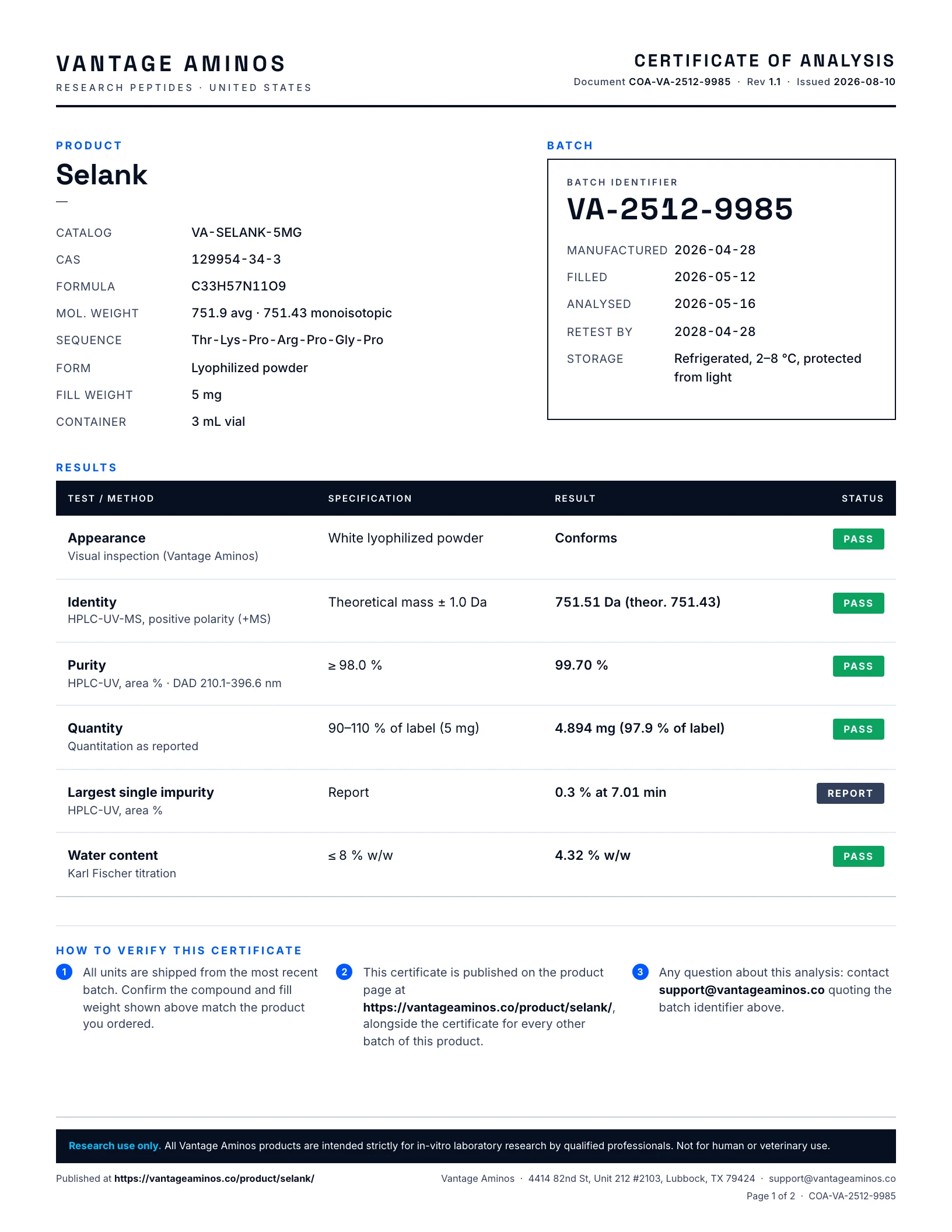 VANTAGE AMINOS
RESEARCH PEPTIDES · UNITED STATES

CERTIFICATE OF ANALYSIS
Document COA-VA-2512-9985 · Rev 1.1 · Issued 2026-08-10

PRODUCT
Selank
—

CATALOG VA-SELANK-5MG
CAS 129954-34-3
FORMULA C33H57N11O9
MOL. WEIGHT 751.9 avg · 751.43 monoisotopic
SEQUENCE Thr-Lys-Pro-Arg-Pro-Gly-Pro
FORM Lyophilized powder
FILL WEIGHT 5 mg
CONTAINER 3 mL vial

BATCH
BATCH IDENTIFIER
VA-2512-9985
MANUFACTURED 2026-04-28
FILLED 2026-05-12
ANALYSED 2026-05-16
RETEST BY 2028-04-28
STORAGE Refrigerated, 2–8 °C, protected from light

RESULTS

| TEST / METHOD | SPECIFICATION | RESULT | STATUS |
|---|---|---|---|
| Appearance Visual inspection (Vantage Aminos) | White lyophilized powder | Conforms | PASS |
| Identity HPLC-UV-MS, positive polarity (+MS) | Theoretical mass ± 1.0 Da | 751.51 Da (theor. 751.43) | PASS |
| Purity HPLC-UV, area % · DAD 210.1-396.6 nm | ≥ 98.0 % | 99.70 % | PASS |
| Quantity Quantitation as reported | 90–110 % of label (5 mg) | 4.894 mg (97.9 % of label) | PASS |
| Largest single impurity HPLC-UV, area % | Report | 0.3 % at 7.01 min | REPORT |
| Water content Karl Fischer titration | ≤ 8 % w/w | 4.32 % w/w | PASS |

HOW TO VERIFY THIS CERTIFICATE
1 All units are shipped from the most recent batch. Confirm the compound and fill weight shown above match the product you ordered.
2 This certificate is published on the product page at https://vantageaminos.co/product/selank/, alongside the certificate for every other batch of this product.
3 Any question about this analysis: contact support@vantageaminos.co quoting the batch identifier above.

Research use only. All Vantage Aminos products are intended strictly for in-vitro laboratory research by qualified professionals. Not for human or veterinary use.

Published at https://vantageaminos.co/product/selank/
Vantage Aminos · 4414 82nd St, Unit 212 #2103, Lubbock, TX 79424 · support@vantageaminos.co
Page 1 of 2 · COA-VA-2512-9985